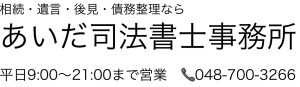 相続・遺言・後見・債務整理なら

あいだ司法書士事務所

平日9:00〜21:00まで営業　048-700-3266